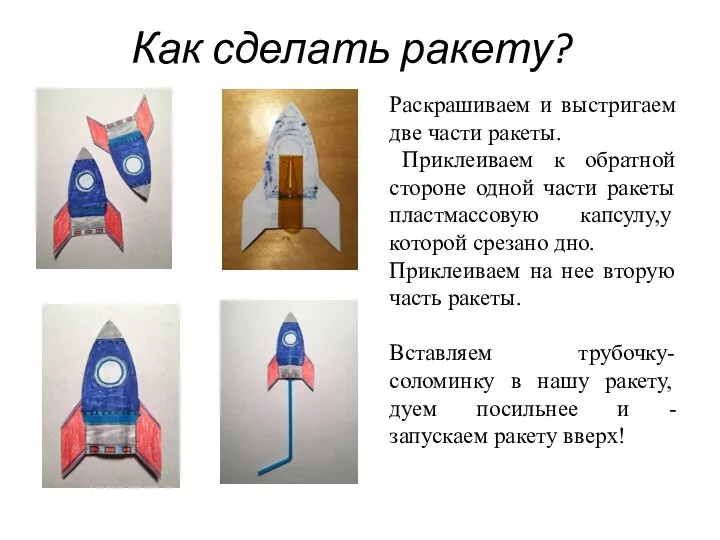 Как сделать ракету?

Раскрашиваем и выстригаем две части ракеты.

Приклеиваем к обратной стороне одной части ракеты пластмассовую капсулу,у которой срезано дно. Приклеиваем на нее вторую часть ракеты.

Вставляем трубочку-соломинку в нашу ракету, дуем посильнее и - запускаем ракету вверх!